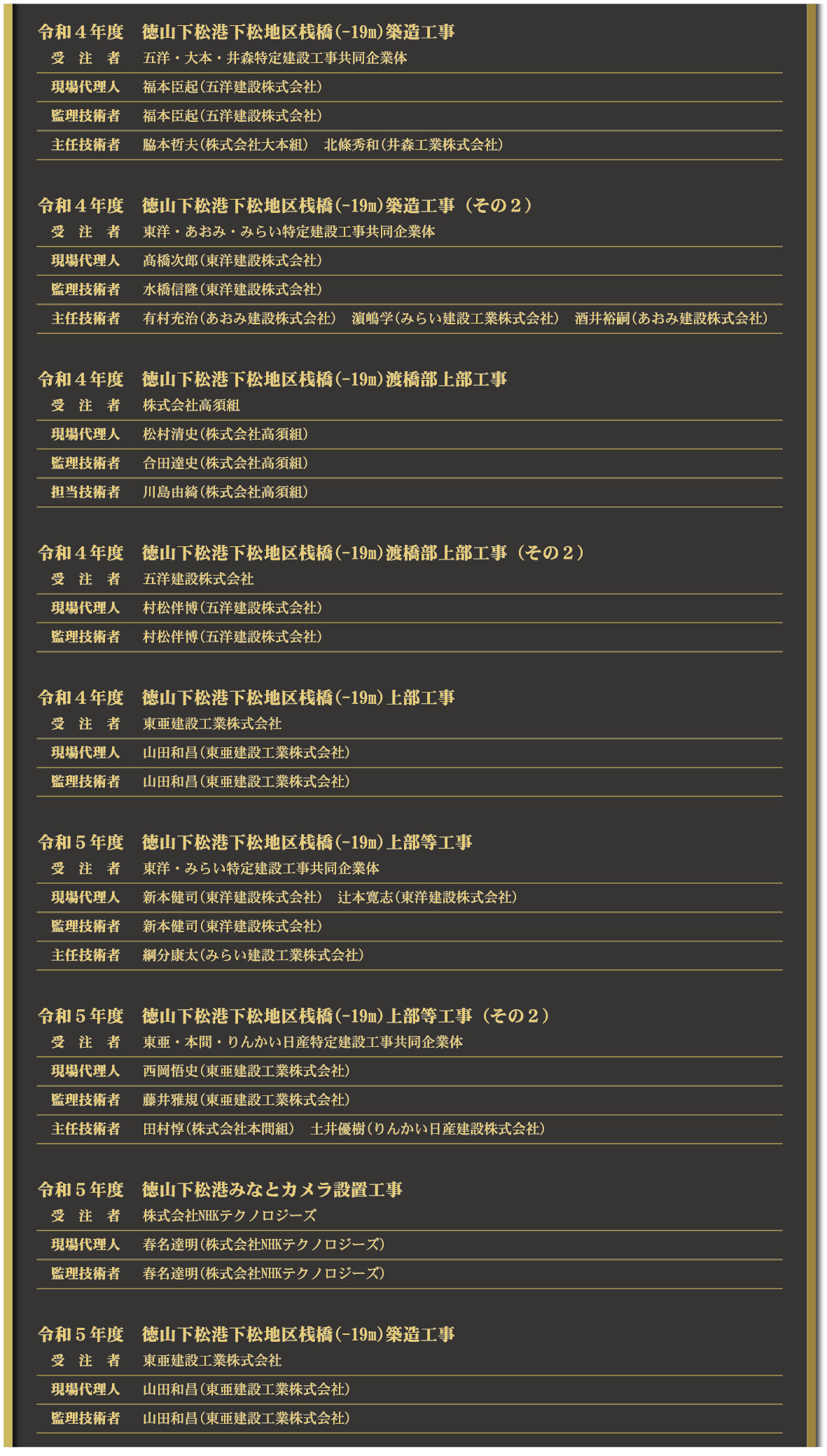 令和４年度　徳山下松港下松地区桟橋(-19m)築造工事

受　注　者　五洋・大本・井森特定建設工事共同企業体
現場代理人　福本臣起(五洋建設株式会社)
監理技術者　福本臣起(五洋建設株式会社)
主任技術者　脇本哲夫(株式会社大本組)　北條秀和(井森工業株式会社)

令和４年度　徳山下松港下松地区桟橋(-19m)築造工事（その２）

受　注　者　東洋・あおみ・みらい特定建設工事共同企業体
現場代理人　髙橋次郎(東洋建設株式会社)
監理技術者　水橋信隆(東洋建設株式会社)
主任技術者　有村充治(あおみ建設株式会社)　濵嶋学(みらい建設工業株式会社)　酒井裕嗣(あおみ建設株式会社)

令和４年度　徳山下松港下松地区桟橋(-19m)渡橋部上部工事

受　注　者　株式会社高須組
現場代理人　松村清史(株式会社高須組)
監理技術者　合田達史(株式会社高須組)
担当技術者　川島由綺(株式会社高須組)

令和４年度　徳山下松港下松地区桟橋(-19m)渡橋部上部工事（その２）

受　注　者　五洋建設株式会社
現場代理人　村松伴博(五洋建設株式会社)
監理技術者　村松伴博(五洋建設株式会社)

令和４年度　徳山下松港下松地区桟橋(-19m)上部工事

受　注　者　東亜建設工業株式会社
現場代理人　山田和昌(東亜建設工業株式会社)
監理技術者　山田和昌(東亜建設工業株式会社)

令和５年度　徳山下松港下松地区桟橋(-19m)上部等工事

受　注　者　東洋・みらい特定建設工事共同企業体
現場代理人　新本健司(東洋建設株式会社)　辻本寛志(東洋建設株式会社)
監理技術者　新本健司(東洋建設株式会社)
主任技術者　綱分康太(みらい建設工業株式会社)

令和５年度　徳山下松港下松地区桟橋(-19m)上部等工事（その２）

受　注　者　東亜・本間・りんかい日産特定建設工事共同企業体
現場代理人　西岡悟史(東亜建設工業株式会社)
監理技術者　藤井雅規(東亜建設工業株式会社)
主任技術者　田村惇(株式会社本間組)　土井優樹(りんかい日産建設株式会社)

令和５年度　徳山下松港みなとカメラ設置工事

受　注　者　株式会社NHKテクノロジーズ
現場代理人　春名達明(株式会社NHKテクノロジーズ)
監理技術者　春名達明(株式会社NHKテクノロジーズ)

令和５年度　徳山下松港下松地区桟橋(-19m)築造工事

受　注　者　東亜建設工業株式会社
現場代理人　山田和昌(東亜建設工業株式会社)
監理技術者　山田和昌(東亜建設工業株式会社)